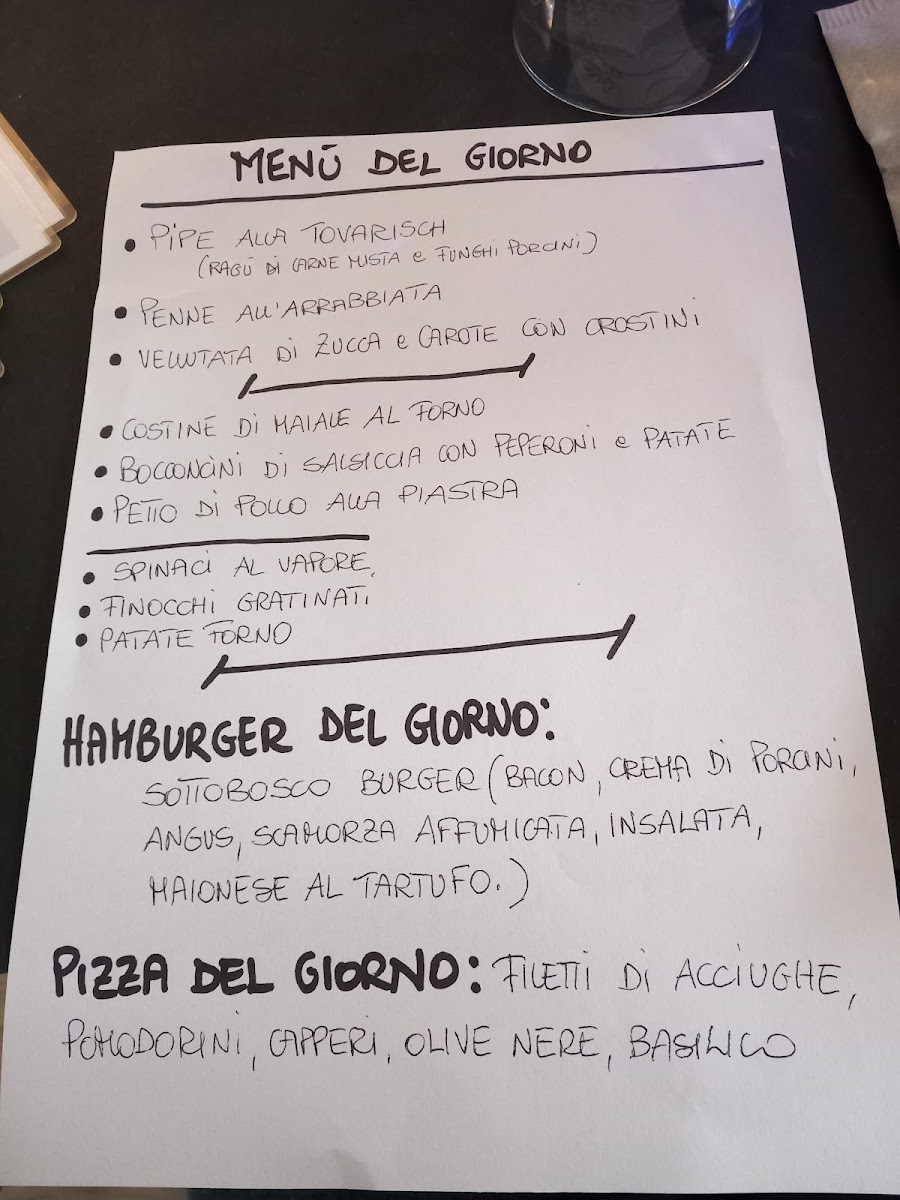 MENÙ DEL GIORNO

• PIPE ALLA TOVARISCH
(RAGÙ DI CARNE MISTA E FUNGHI PORCINI)

• PENNE ALL'ARRABBIATA

• VELLUTATA DI ZUCCA E CAROTE CON CROSTINI

• COSTINE DI MAIALE AL FORNO

• BOCCONCINI DI SALSICCIA CON PEPERONI E PATATE

• PETTO DI POLLO ALLA PIASTRA

• SPINACI AL VAPORE,

• FINOCCHI GRATINATI

• PATATE FORNO

HAMBURGER DEL GIORNO:
SOTTOBOSCO BURGER (BACON, CREMA DI PORCINI, ANGUS, SCAMORZA AFFUMICATA, INSALATA, MAIONESE AL TARTUFO.)

PIZZA DEL GIORNO: FILETTI DI ACCIUGHE, POMODORINI, CAPPERI, OLIVE NERE, BASILICO